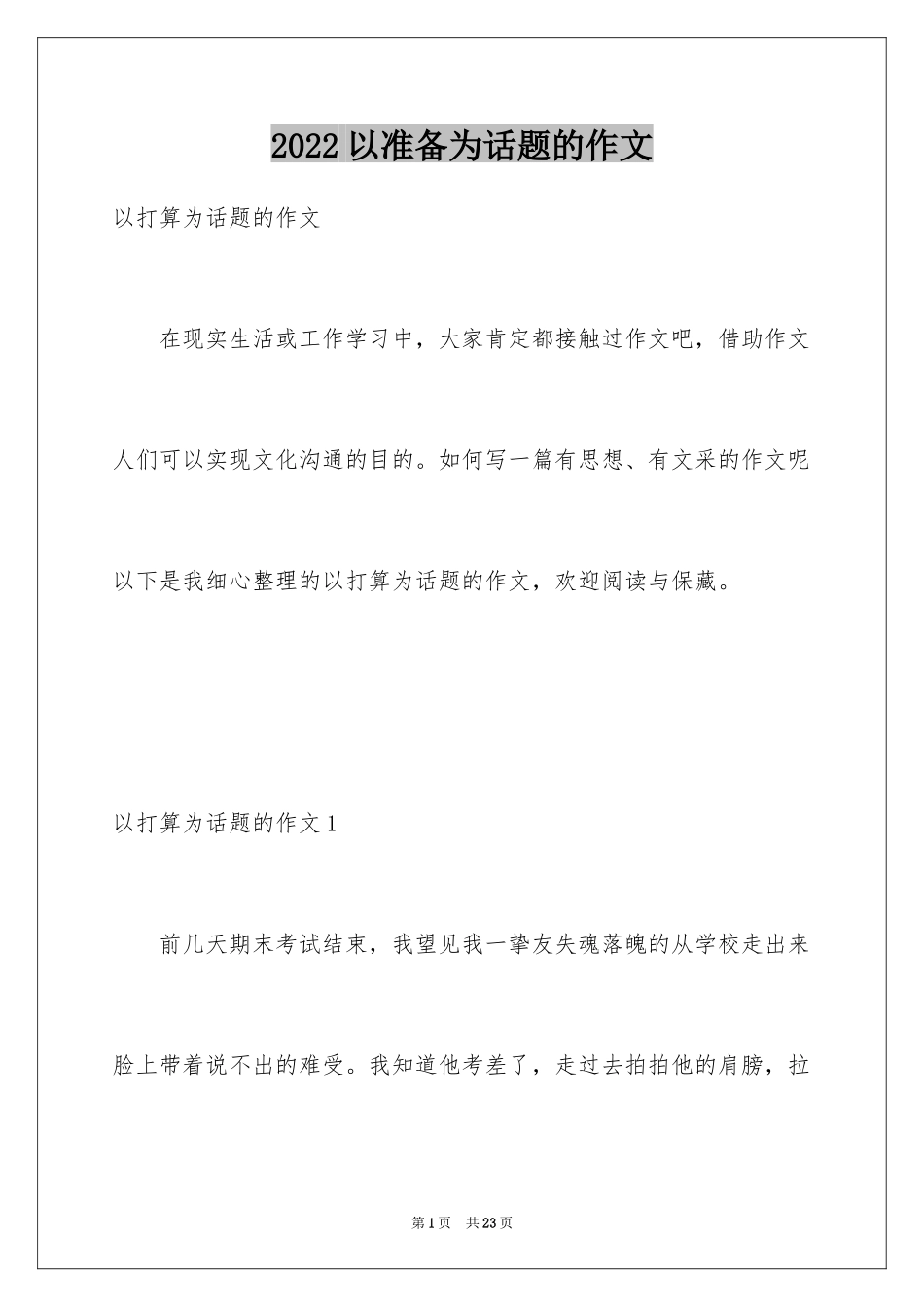 2022 以准备为话题的作文

以打算为话题的作文

在现实生活或工作学习中，大家肯定都接触过作文吧，借助作文人们可以实现文化沟通的目的。如何写一篇有思想、有文采的作文呢以下是我细心整理的以打算为话题的作文，欢迎阅读与保藏。

以打算为话题的作文 1

前几天期末考试结束，我望见我一挚友失魂落魄的从学校走出来脸上带着说不出的难受。我知道他考差了，走过去拍拍他的肩膀，拉

第 1 页 共 23 页